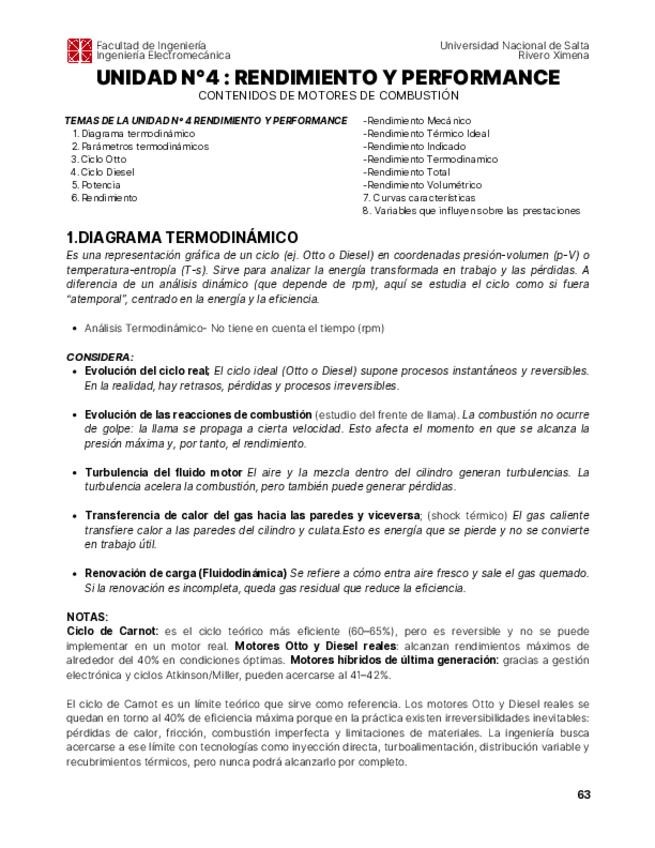 Facultad de Ingeniería
Ingeniería Electromecánica

Universidad Nacional de Salta
Rivero Ximena

UNIDAD N°4 : RENDIMIENTO Y PERFORMANCE
CONTENIDOS DE MOTORES DE COMBUSTIÓN

TEMAS DE LA UNIDAD N° 4 RENDIMIENTO Y PERFORMANCE
1. Diagrama termodinámico
2. Parámetros termodinámicos
3. Ciclo Otto
4. Ciclo Diesel
5. Potencia
6. Rendimiento

-Rendimiento Mecánico
-Rendimiento Térmico Ideal
-Rendimiento Indicado
-Rendimiento Termodinamico
-Rendimiento Total
-Rendimiento Volumétrico
7. Curvas características
8. Variables que influyen sobre las prestaciones

1.DIAGRAMA TERMODINÁMICO
Es una representación gráfica de un ciclo (ej. Otto o Diesel) en coordenadas presión-volumen (p-V) o temperatura-entropía (T-s). Sirve para analizar la energía transformada en trabajo y las pérdidas. A diferencia de un análisis dinámico (que depende de rpm), aquí se estudia el ciclo como si fuera "atemporal", centrado en la energía y la eficiencia.

• Análisis Termodinámico- No tiene en cuenta el tiempo (rpm)

CONSIDERA:
• Evolución del ciclo real; El ciclo ideal (Otto o Diesel) supone procesos instantáneos y reversibles. En la realidad, hay retrasos, pérdidas y procesos irreversibles.

• Evolución de las reacciones de combustión (estudio del frente de llama). La combustión no ocurre de golpe: la llama se propaga a cierta velocidad. Esto afecta el momento en que se alcanza la presión máxima y, por tanto, el rendimiento.

• Turbulencia del fluido motor El aire y la mezcla dentro del cilindro generan turbulencias. La turbulencia acelera la combustión, pero también puede generar pérdidas.

• Transferencia de calor del gas hacia las paredes y viceversa; (shock térmico) El gas caliente transfiere calor a las paredes del cilindro y culata.Esto es energía que se pierde y no se convierte en trabajo útil.

• Renovación de carga (Fluidodinámica) Se refiere a cómo entra aire fresco y sale el gas quemado. Si la renovación es incompleta, queda gas residual que reduce la eficiencia.

NOTAS:
Ciclo de Carnot: es el ciclo teórico más eficiente (60–65%), pero es reversible y no se puede implementar en un motor real. Motores Otto y Diesel reales: alcanzan rendimientos máximos de alrededor del 40% en condiciones óptimas. Motores híbridos de última generación: gracias a gestión electrónica y ciclos Atkinson/Miller, pueden acercarse al 41–42%.

El ciclo de Carnot es un límite teórico que sirve como referencia. Los motores Otto y Diesel reales se quedan en torno al 40% de eficiencia máxima porque en la práctica existen irreversibilidades inevitables: pérdidas de calor, fricción, combustión imperfecta y limitaciones de materiales. La ingeniería busca acercarse a ese límite con tecnologías como inyección directa, turboalimentación, distribución variable y recubrimientos térmicos, pero nunca podrá alcanzarlo por completo.

63